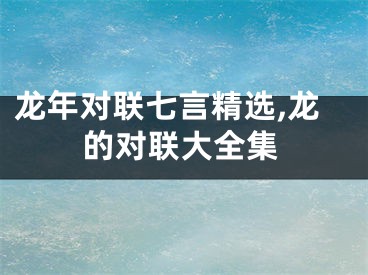 龙年对联七言精选,龙的对联大全集